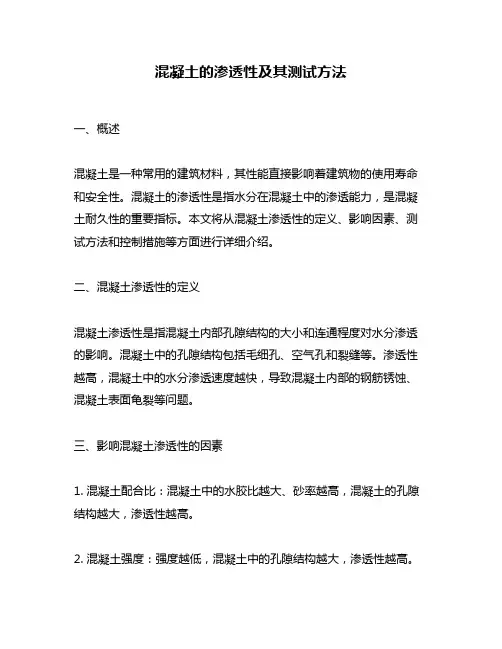 混凝土的渗透性及其测试方法

一、概述

混凝土是一种常用的建筑材料，其性能直接影响着建筑物的使用寿命和安全性。混凝土的渗透性是指水分在混凝土中的渗透能力，是混凝土耐久性的重要指标。本文将从混凝土渗透性的定义、影响因素、测试方法和控制措施等方面进行详细介绍。

二、混凝土渗透性的定义

混凝土渗透性是指混凝土内部孔隙结构的大小和连通程度对水分渗透的影响。混凝土中的孔隙结构包括毛细孔、空气孔和裂缝等。渗透性越高，混凝土中的水分渗透速度越快，导致混凝土内部的钢筋锈蚀、混凝土表面龟裂等问题。

三、影响混凝土渗透性的因素

1. 混凝土配合比：混凝土中的水胶比越大、砂率越高，混凝土的孔隙结构越大，渗透性越高。

2. 混凝土强度：强度越低，混凝土中的孔隙结构越大，渗透性越高。